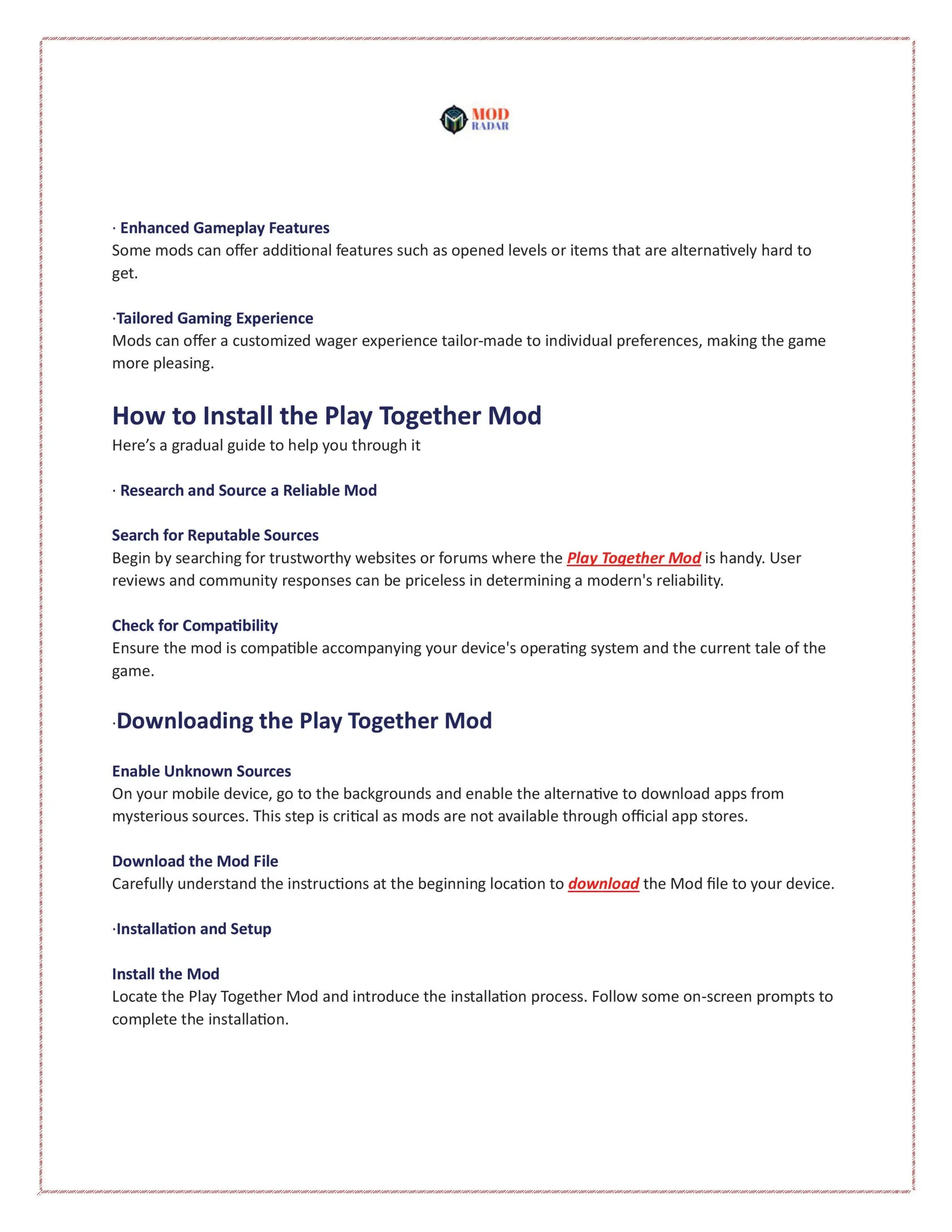 MOD
RADAR

· Enhanced Gameplay Features
Some mods can offer additional features such as opened levels or items that are alternatively hard to get.

·Tailored Gaming Experience
Mods can offer a customized wager experience tailor-made to individual preferences, making the game more pleasing.

How to Install the Play Together Mod
Here's a gradual guide to help you through it

· Research and Source a Reliable Mod

Search for Reputable Sources
Begin by searching for trustworthy websites or forums where the Play Together Mod is handy. User reviews and community responses can be priceless in determining a modern's reliability.

Check for Compatibility
Ensure the mod is compatible accompanying your device's operating system and the current tale of the game.

·Downloading the Play Together Mod

Enable Unknown Sources
On your mobile device, go to the backgrounds and enable the alternative to download apps from mysterious sources. This step is critical as mods are not available through official app stores.

Download the Mod File
Carefully understand the instructions at the beginning location to download the Mod file to your device.

·Installation and Setup

Install the Mod
Locate the Play Together Mod and introduce the installation process. Follow some on-screen prompts to complete the installation.